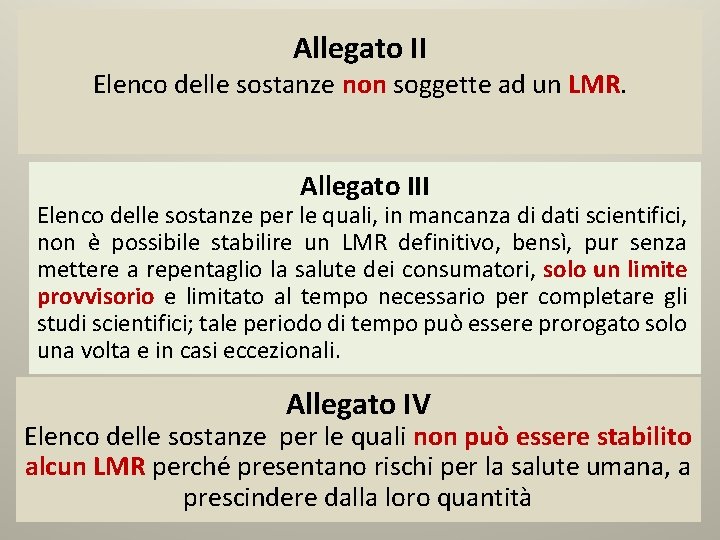 Allegato II
Elenco delle sostanze non soggette ad un LMR.

Allegato III
Elenco delle sostanze per le quali, in mancanza di dati scientifici, non è possibile stabilire un LMR definitivo, bensì, pur senza mettere a repentaglio la salute dei consumatori, solo un limite provvisorio e limitato al tempo necessario per completare gli studi scientifici; tale periodo di tempo può essere prorogato solo una volta e in casi eccezionali.

Allegato IV
Elenco delle sostanze per le quali non può essere stabilito alcun LMR perché presentano rischi per la salute umana, a prescindere dalla loro quantità